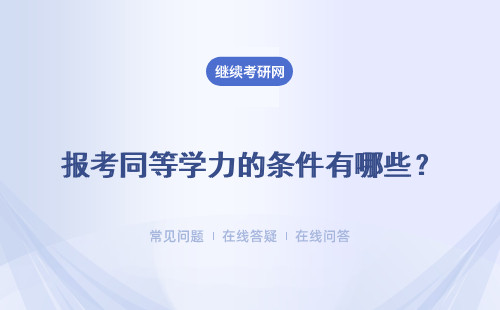 继续考研网

报考同等学力的条件有哪些？

常见问题 ｜ 在线答疑 ｜ 在线问答